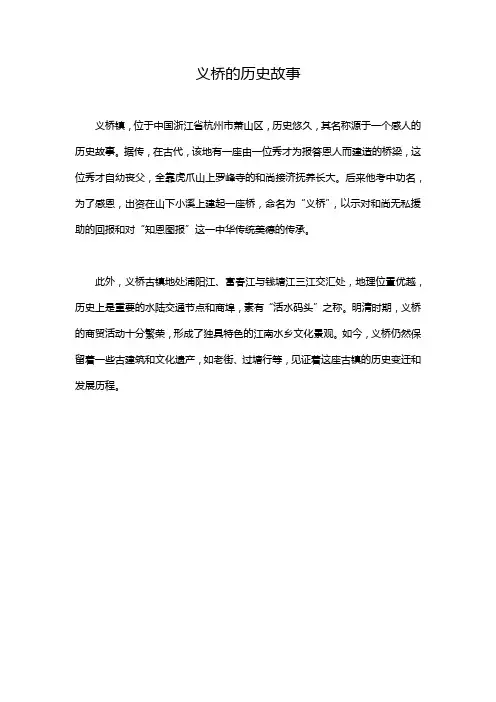 义桥的历史故事

义桥镇，位于中国浙江省杭州市萧山区，历史悠久，其名称源于一个感人的历史故事。据传，在古代，该地有一座由一位秀才为报答恩人而建造的桥梁，这位秀才自幼丧父，全靠虎爪山上罗峰寺的和尚接济抚养长大。后来他考中功名，为了感恩，出资在山下小溪上建起一座桥，命名为“义桥”，以示对和尚无私援助的回报和对“知恩图报”这一中华传统美德的传承。

此外，义桥古镇地处浦阳江、富春江与钱塘江三江交汇处，地理位置优越，历史上是重要的水陆交通节点和商埠，素有“活水码头”之称。明清时期，义桥的商贸活动十分繁荣，形成了独具特色的江南水乡文化景观。如今，义桥仍然保留着一些古建筑和文化遗产，如老街、过塘行等，见证着这座古镇的历史变迁和发展历程。